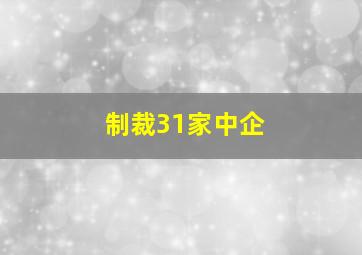 制裁31家中企